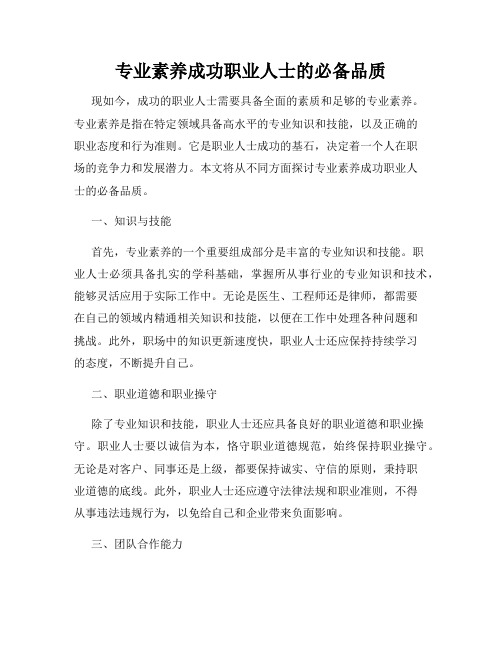 专业素养成功职业人士的必备品质

现如今，成功的职业人士需要具备全面的素质和足够的专业素养。专业素养是指在特定领域具备高水平的专业知识和技能，以及正确的职业态度和行为准则。它是职业人士成功的基石，决定着一个人在职场的竞争力和发展潜力。本文将从不同方面探讨专业素养成功职业人士的必备品质。

一、知识与技能

首先，专业素养的一个重要组成部分是丰富的专业知识和技能。职业人士必须具备扎实的学科基础，掌握所从事行业的专业知识和技术，能够灵活应用于实际工作中。无论是医生、工程师还是律师，都需要在自己的领域内精通相关知识和技能，以便在工作中处理各种问题和挑战。此外，职场中的知识更新速度快，职业人士还应保持持续学习的态度，不断提升自己。

二、职业道德和职业操守

除了专业知识和技能，职业人士还应具备良好的职业道德和职业操守。职业人士要以诚信为本，恪守职业道德规范，始终保持职业操守。无论是对客户、同事还是上级，都要保持诚实、守信的原则，秉持职业道德的底线。此外，职业人士还应遵守法律法规和职业准则，不得从事违法违规行为，以免给自己和企业带来负面影响。

三、团队合作能力